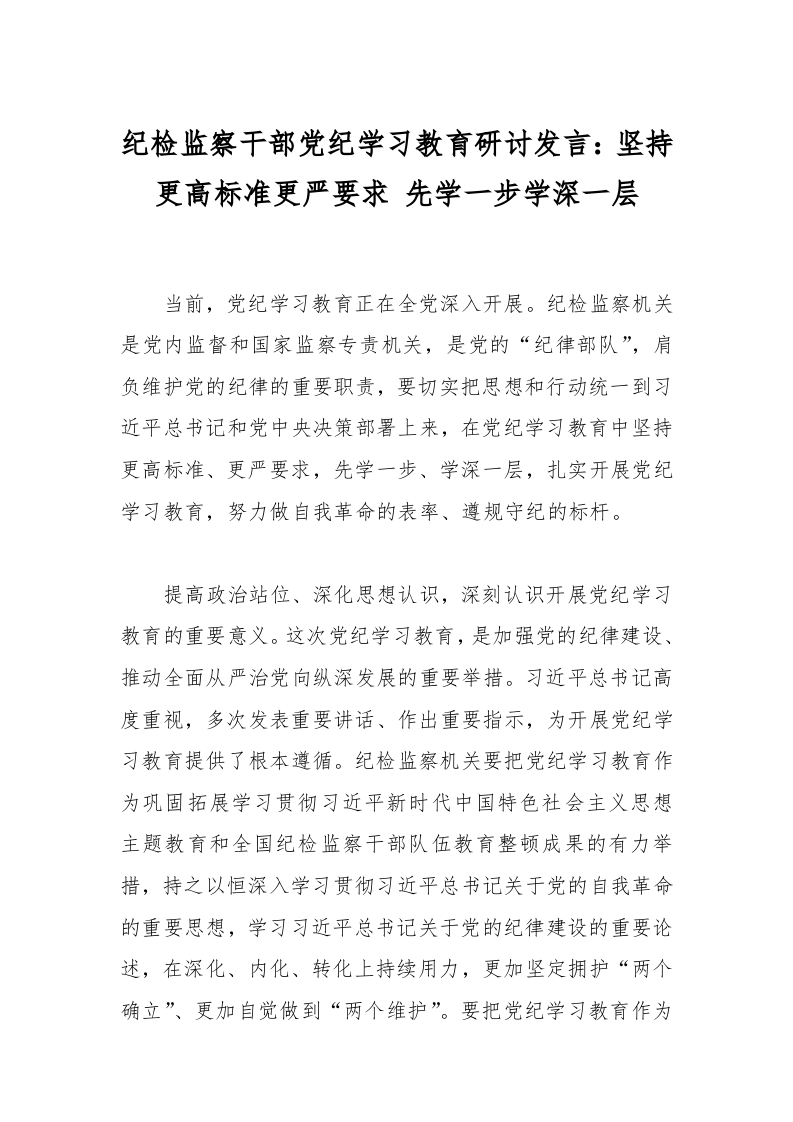 纪检监察干部党纪学习教育研讨发言：坚持更高标准更严要求 先学一步学深一层

当前，党纪学习教育正在全党深入开展。纪检监察机关是党内监督和国家监察专责机关，是党的“纪律部队”，肩负维护党的纪律的重要职责，要切实把思想和行动统一到习近平总书记和党中央决策部署上来，在党纪学习教育中坚持更高标准、更严要求，先学一步、学深一层，扎实开展党纪学习教育，努力做自我革命的表率、遵规守纪的标杆。

提高政治站位、深化思想认识，深刻认识开展党纪学习教育的重要意义。这次党纪学习教育，是加强党的纪律建设、推动全面从严治党向纵深发展的重要举措。习近平总书记高度重视，多次发表重要讲话、作出重要指示，为开展党纪学习教育提供了根本遵循。纪检监察机关要把党纪学习教育作为巩固拓展学习贯彻习近平新时代中国特色社会主义思想主题教育和全国纪检监察干部队伍教育整顿成果的有力举措，持之以恒深入学习贯彻习近平总书记关于党的自我革命的重要思想，学习习近平总书记关于党的纪律建设的重要论述，在深化、内化、转化上持续用力，更加坚定拥护“两个确立”、更加自觉做到“两个维护”。要把党纪学习教育作为